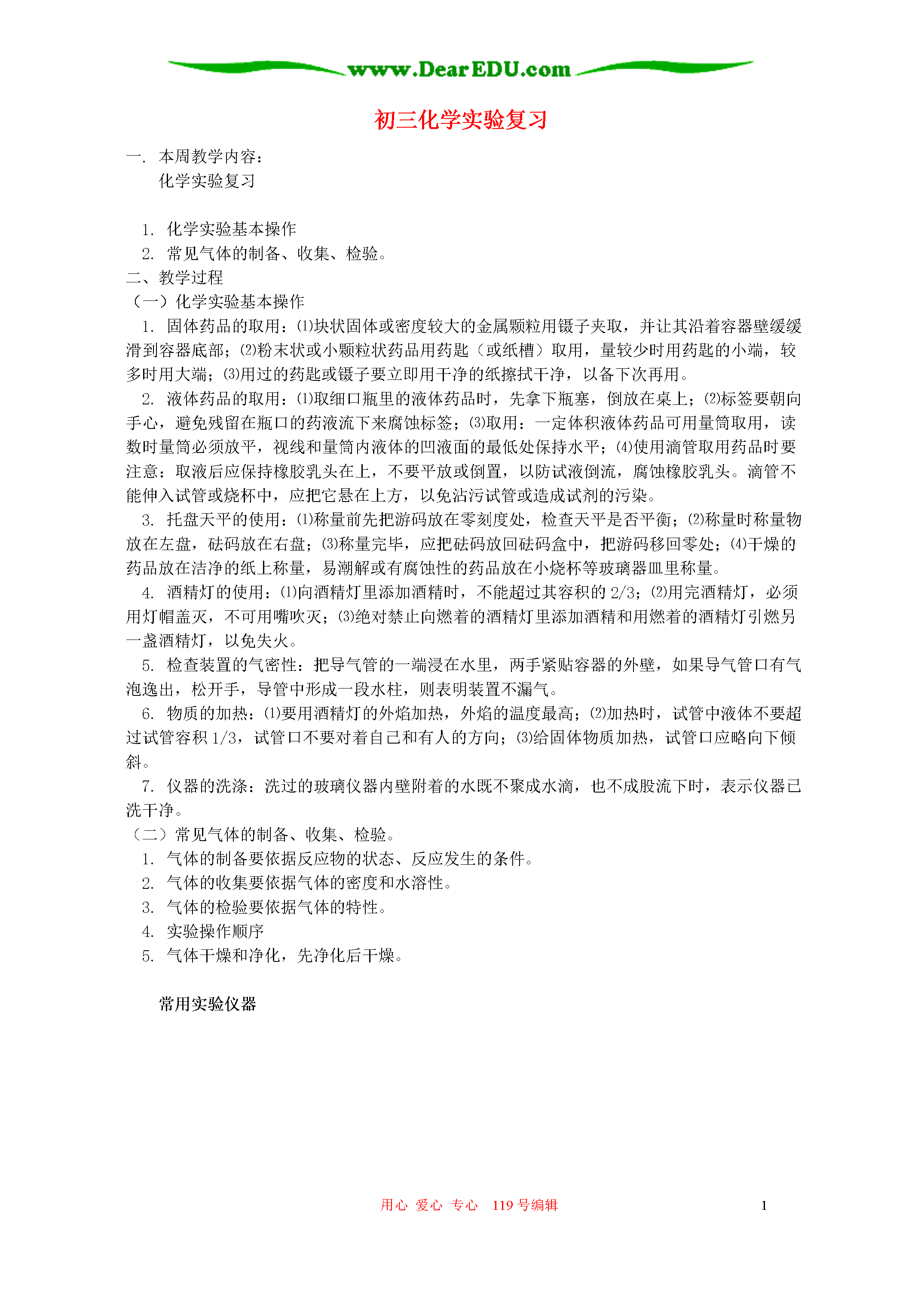 www.DearEDU.com

初三化学实验复习

一. 本周教学内容：
化学实验复习

1. 化学实验基本操作
2. 常见气体的制备、收集、检验。

二、教学过程
（一）化学实验基本操作

1. 固体药品的取用：⑴块状固体或密度较大的金属颗粒用镊子夹取，并让其沿着容器壁缓缓滑到容器底部；⑵粉末状或小颗粒状药品用药匙（或纸槽）取用，量较少时用药匙的小端，较多时用大端；⑶用过的药匙或镊子要立即用干净的纸擦拭干净，以备下次再用。

2. 液体药品的取用：⑴取细口瓶里的液体药品时，先拿下瓶塞，倒放在桌上；⑵标签要朝向手心，避免残留在瓶口的药液流下来腐蚀标签；⑶取用：一定体积液体药品可用量筒取用，读数时量筒必须放平，视线和量筒内液体的凹液面的最低处保持水平；⑷使用滴管取用药品时要注意：取液后应保持橡胶乳头在上，不要平放或倒置，以防试液倒流，腐蚀橡胶乳头。滴管不能伸入试管或烧杯中，应把它悬在上方，以免沾污试管或造成试剂的污染。

3. 托盘天平的使用：⑴称量前先把游码放在零刻度处，检查天平是否平衡；⑵称量时称量物放在左盘，砝码放在右盘；⑶称量完毕，应把砝码放回砝码盒中，把游码移回零处；⑷干燥的药品放在洁净的纸上称量，易潮解或有腐蚀性的药品放在小烧杯等玻璃器皿里称量。

4. 酒精灯的使用：⑴向酒精灯里添加酒精时，不能超过其容积的 2/3；⑵用完酒精灯，必须用灯帽盖灭，不可用嘴吹灭；⑶绝对禁止向燃着的酒精灯里添加酒精和用燃着的酒精灯引燃另一盏酒精灯，以免失火。

5. 检查装置的气密性：把导气管的一端浸在水里，两手紧贴容器的外壁，如果导气管口有气泡逸出，松开手，导管中形成一段水柱，则表明装置不漏气。

6. 物质的加热：⑴要用酒精灯的外焰加热，外焰的温度最高；⑵加热时，试管中液体不要超过试管容积 1/3，试管口不要对着自己和有人的方向；⑶给固体物质加热，试管口应略向下倾斜。

7. 仪器的洗涤：洗过的玻璃仪器内壁附着的水既不聚成水滴，也不成股流下时，表示仪器已洗干净。

（二）常见气体的制备、收集、检验。
1. 气体的制备要依据反应物的状态、反应发生的条件。
2. 气体的收集要依据气体的密度和水溶性。
3. 气体的检验要依据气体的特性。
4. 实验操作顺序
5. 气体干燥和净化，先净化后干燥。

常用实验仪器

用心 爱心 专心 119 号编辑 1